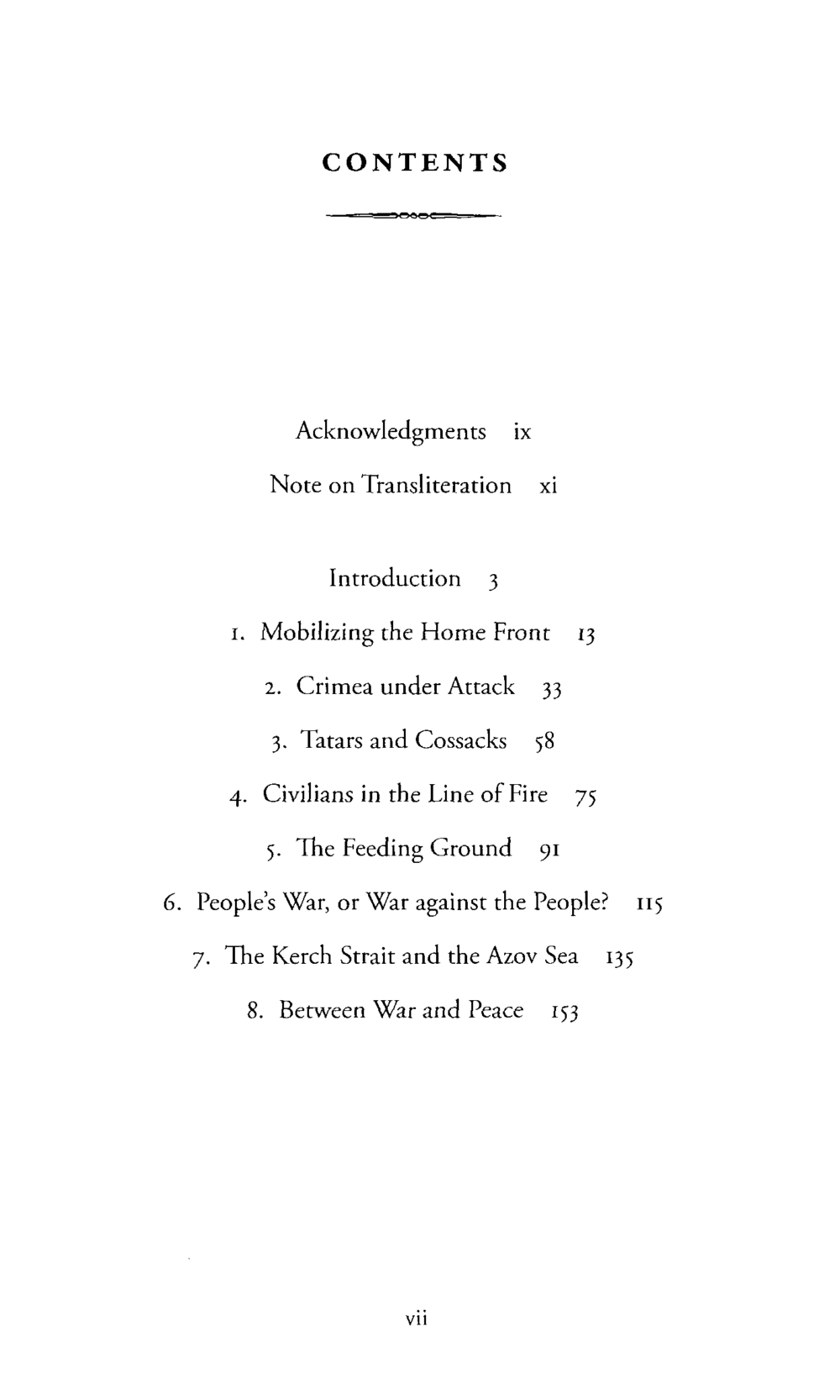 CONTENTS

Acknowledgments ix

Note on Transliteration xi

Introduction 3

1. Mobilizing the Home Front 13

2. Crimea under Attack 33

3. Tatars and Cossacks 58

4. Civilians in the Line of Fire 75

5. The Feeding Ground 91

6. People's War, or War against the People? 115

7. The Kerch Strait and the Azov Sea 135

8. Between War and Peace 153

vii